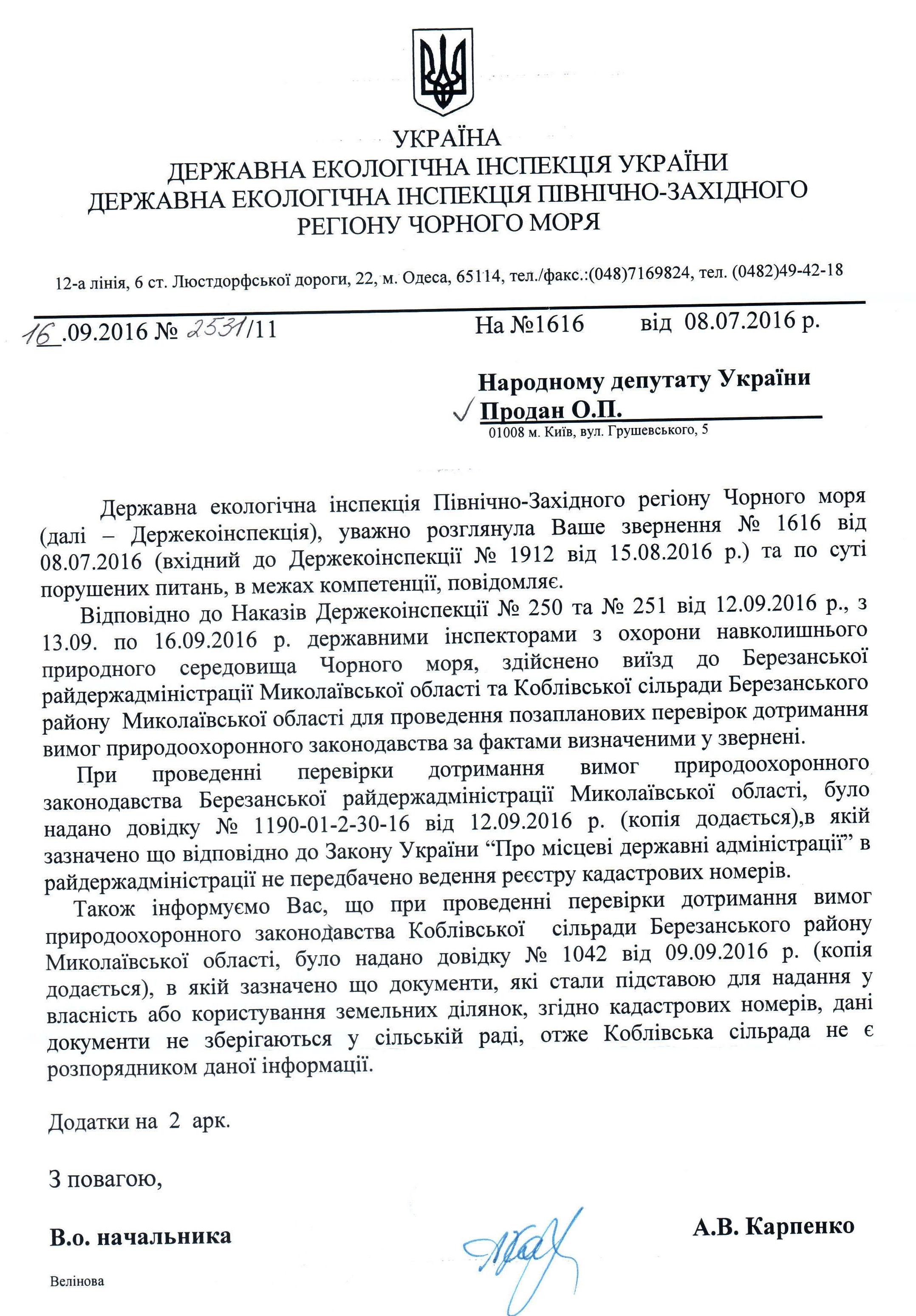 УКРАЇНА
ДЕРЖАВНА ЕКОЛОГІЧНА ІНСПЕКЦІЯ УКРАЇНИ
ДЕРЖАВНА ЕКОЛОГІЧНА ІНСПЕКЦІЯ ПІВНІЧНО-ЗАХІДНОГО РЕГІОНУ ЧОРНОГО МОРЯ

12-а лінія, 6 ст. Люстдорфської дороги, 22, м. Одеса, 65114, тел./факс.:(048)7169824, тел. (0482)49-42-18

16.09.2016 № 2531/11        На №1616        від 08.07.2016 р.

Народному депутату України
Продан О.П.
01008 м. Київ, вул. Грушевського, 5

Державна екологічна інспекція Північно-Західного регіону Чорного моря (далі – Держекоінспекція), уважно розглянула Ваше звернення № 1616 від 08.07.2016 (вхідний до Держекоінспекції № 1912 від 15.08.2016 р.) та по суті порушених питань, в межах компетенції, повідомляє.

Відповідно до Наказів Держекоінспекції № 250 та № 251 від 12.09.2016 р., з 13.09. по 16.09.2016 р. державними інспекторами з охорони навколишнього природного середовища Чорного моря, здійснено виїзд до Березанської райдержадміністрації Миколаївської області та Коблівської сільради Березанського району Миколаївської області для проведення позапланових перевірок дотримання вимог природоохоронного законодавства за фактами визначеними у звернені.

При проведенні перевірки дотримання вимог природоохоронного законодавства Березанської райдержадміністрації Миколаївської області, було надано довідку № 1190-01-2-30-16 від 12.09.2016 р. (копія додається),в якій зазначено що відповідно до Закону України “Про місцеві державні адміністрації” в райдержадміністрації не передбачено ведення реєстру кадастрових номерів.

Також інформуємо Вас, що при проведенні перевірки дотримання вимог природоохоронного законодавства Коблівської сільради Березанського району Миколаївської області, було надано довідку № 1042 від 09.09.2016 р. (копія додається), в якій зазначено що документи, які стали підставою для надання у власність або користування земельних ділянок, згідно кадастрових номерів, дані документи не зберігаються у сільській раді, отже Коблівська сільрада не є розпорядником даної інформації.

Додатки на 2 арк.

З повагою,

В.о. начальника        А.В. Карпенко

Велінова